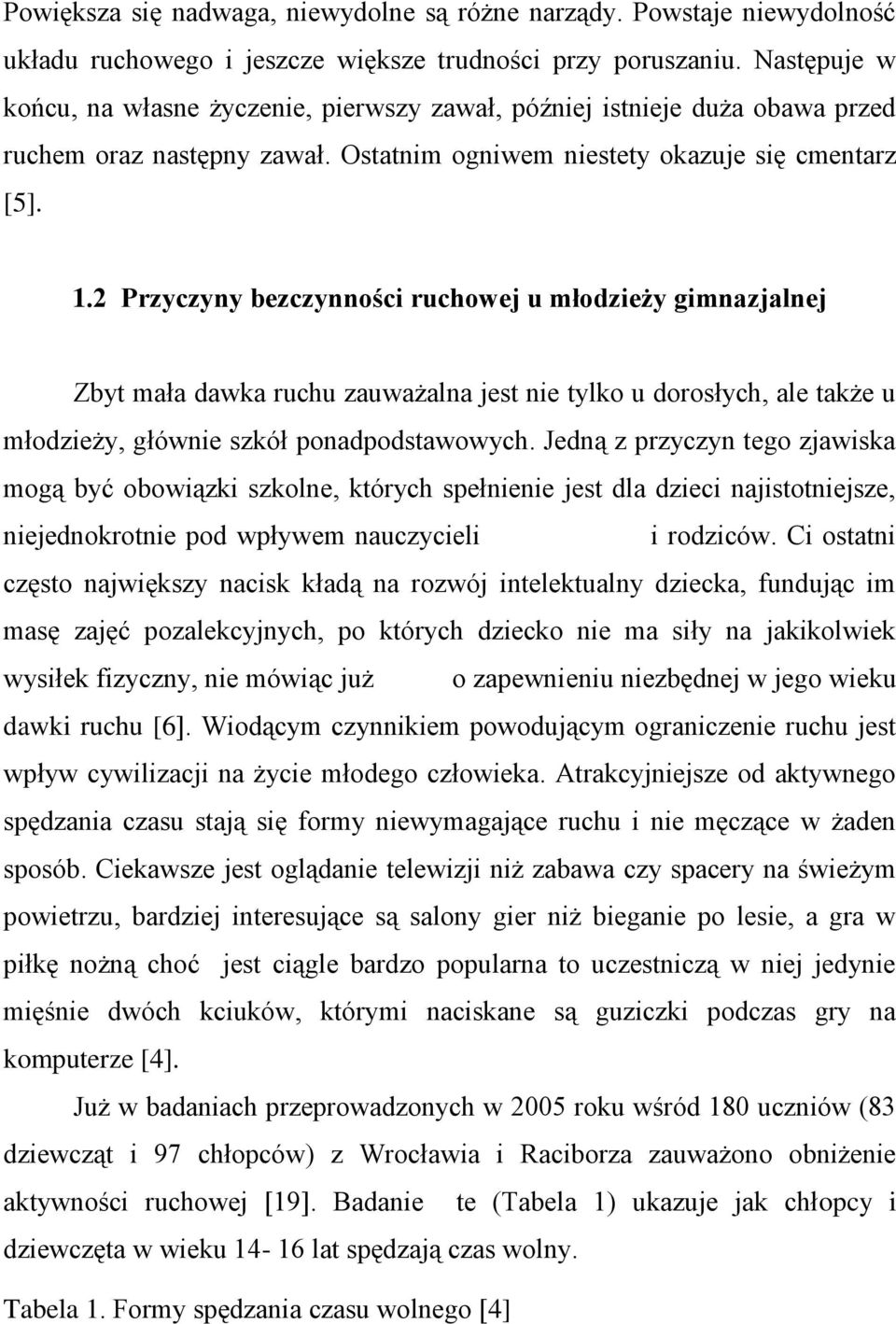 Powiększa się nadwaga, niewydolne są różne narządy. Powstaje niewydolność układu ruchowego i jeszcze większe trudności przy poruszaniu. Następuje w końcu, na własne życzenie, pierwszy zawał, później istnieje duża obawa przed ruchem oraz następny zawał. Ostatnim ogniwem niestety okazuje się cmentarz [5].

1.2 Przyczyny bezczynności ruchowej u młodzieży gimnazjalnej

Zbyt mała dawka ruchu zauważalna jest nie tylko u dorosłych, ale także u młodzieży, głównie szkół ponadpodstawowych. Jedną z przyczyn tego zjawiska mogą być obowiązki szkolne, których spełnienie jest dla dzieci najistotniejsze, niejednokrotnie pod wpływem nauczycieli i rodziców. Ci ostatni często największy nacisk kładą na rozwój intelektualny dziecka, fundując im masę zajęć pozalekcyjnych, po których dziecko nie ma siły na jakikolwiek wysiłek fizyczny, nie mówiąc już o zapewnieniu niezbędnej w jego wieku dawki ruchu [6]. Wiodącym czynnikiem powodującym ograniczenie ruchu jest wpływ cywilizacji na życie młodego człowieka. Atrakcyjniejsze od aktywnego spędzania czasu stają się formy niewymagające ruchu i nie męczące w żaden sposób. Ciekawsze jest oglądanie telewizji niż zabawa czy spacery na świeżym powietrzu, bardziej interesujące są salony gier niż bieganie po lesie, a gra w piłkę nożną choć jest ciągle bardzo popularna to uczestniczą w niej jedynie mięśnie dwóch kciuków, którymi naciskane są guziczki podczas gry na komputerze [4].

Już w badaniach przeprowadzonych w 2005 roku wśród 180 uczniów (83 dziewcząt i 97 chłopców) z Wrocławia i Raciborza zauważono obniżenie aktywności ruchowej [19]. Badanie te (Tabela 1) ukazuje jak chłopcy i dziewczęta w wieku 14- 16 lat spędzają czas wolny.

Tabela 1. Formy spędzania czasu wolnego [4]